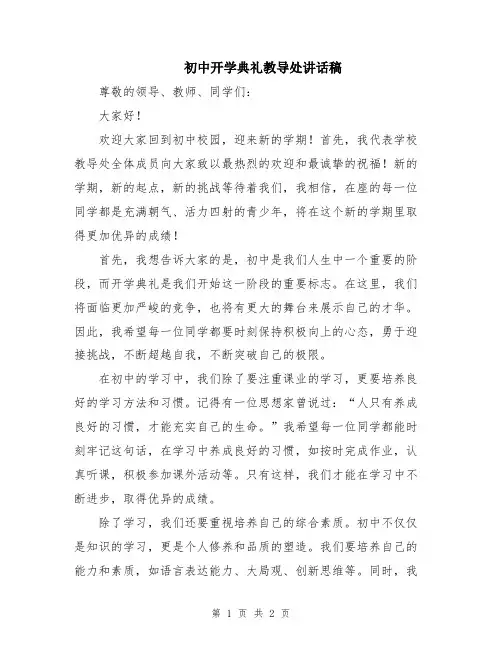 初中开学典礼教导处讲话稿

尊敬的领导、教师、同学们：

大家好！

欢迎大家回到初中校园，迎来新的学期！首先，我代表学校教导处全体成员向大家致以最热烈的欢迎和最诚挚的祝福！新的学期，新的起点，新的挑战等待着我们，我相信，在座的每一位同学都是充满朝气、活力四射的青少年，将在这个新的学期里取得更加优异的成绩！

首先，我想告诉大家的是，初中是我们人生中一个重要的阶段，而开学典礼是我们开始这一阶段的重要标志。在这里，我们将面临更加严峻的竞争，也将有更大的舞台来展示自己的才华。因此，我希望每一位同学都要时刻保持积极向上的心态，勇于迎接挑战，不断超越自我，不断突破自己的极限。

在初中的学习中，我们除了要注重课业的学习，更要培养良好的学习方法和习惯。记得有一位思想家曾说过：“人只有养成良好的习惯，才能充实自己的生命。”我希望每一位同学都能时刻牢记这句话，在学习中养成良好的习惯，如按时完成作业，认真听课，积极参加课外活动等。只有这样，我们才能在学习中不断进步，取得优异的成绩。

除了学习，我们还要重视培养自己的综合素质。初中不仅仅是知识的学习，更是个人修养和品质的塑造。我们要培养自己的能力和素质，如语言表达能力、大局观、创新思维等。同时，我

第 1 页 共 2 页